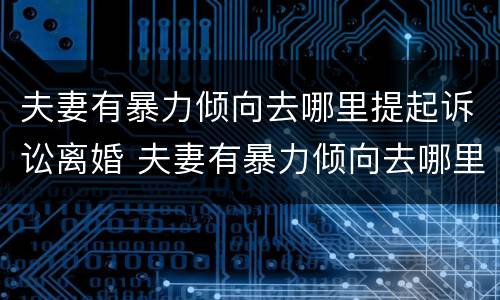 夫妻有暴力倾向去哪里提起诉讼离婚 夫妻有暴力倾向去哪里